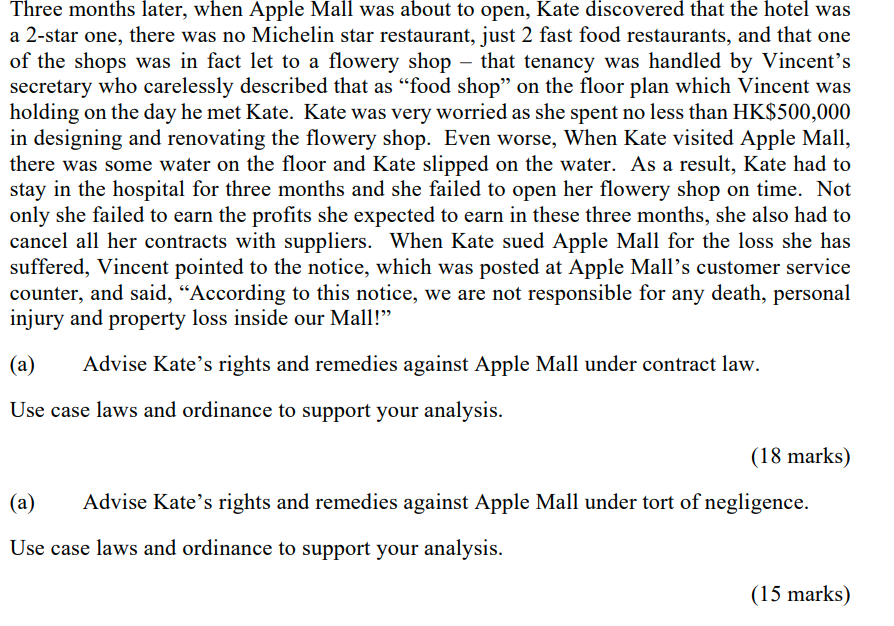 Three months later, when Apple Mall was about to open, Kate discovered that the hotel was a 2-star one, there was no Michelin star restaurant, just 2 fast food restaurants, and that one of the shops was in fact let to a flowery shop – that tenancy was handled by Vincent's secretary who carelessly described that as "food shop" on the floor plan which Vincent was holding on the day he met Kate. Kate was very worried as she spent no less than HK$500,000 in designing and renovating the flowery shop. Even worse, When Kate visited Apple Mall, there was some water on the floor and Kate slipped on the water. As a result, Kate had to stay in the hospital for three months and she failed to open her flowery shop on time. Not only she failed to earn the profits she expected to earn in these three months, she also had to cancel all her contracts with suppliers. When Kate sued Apple Mall for the loss she has suffered, Vincent pointed to the notice, which was posted at Apple Mall's customer service counter, and said, "According to this notice, we are not responsible for any death, personal injury and property loss inside our Mall!"

(a) Advise Kate's rights and remedies against Apple Mall under contract law.

Use case laws and ordinance to support your analysis.

(18 marks)

(a) Advise Kate's rights and remedies against Apple Mall under tort of negligence.

Use case laws and ordinance to support your analysis.

(15 marks)